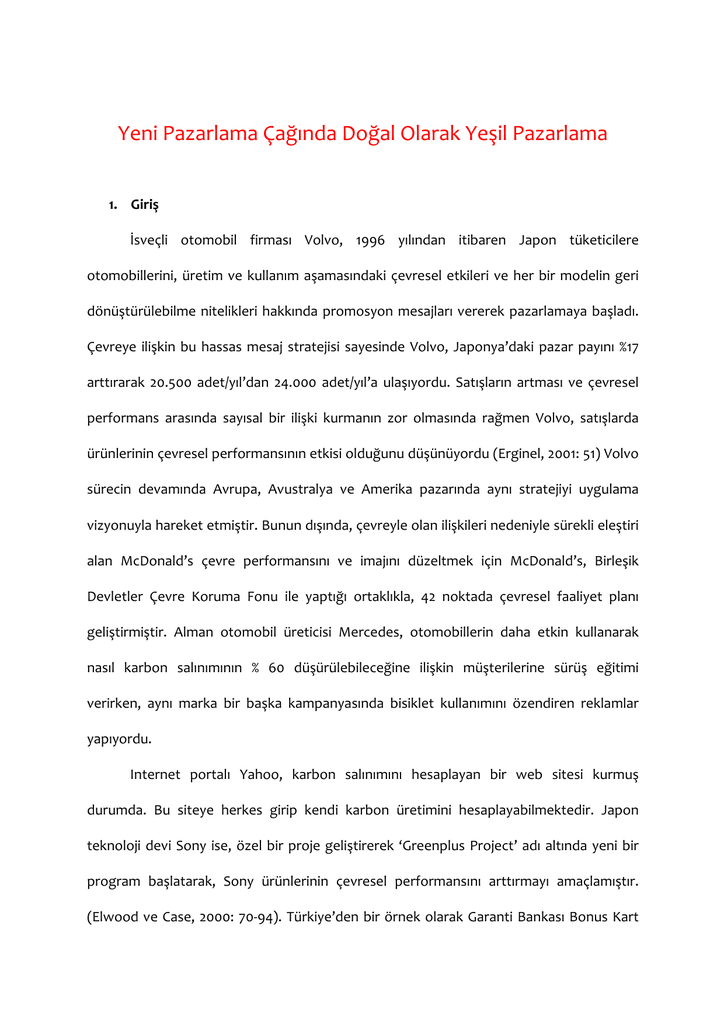 Yeni Pazarlama Çağında Doğal Olarak Yeşil Pazarlama

1. Giriş

İsveçli otomobil firması Volvo, 1996 yılından itibaren Japon tüketicilere otomobillerini, üretim ve kullanım aşamasındaki çevresel etkileri ve her bir modelin geri dönüştürülebilme nitelikleri hakkında promosyon mesajları vererek pazarlamaya başladı. Çevreye ilişkin bu hassas mesaj stratejisi sayesinde Volvo, Japonya'daki pazar payını %17 arttırarak 20.500 adet/yıl'dan 24.000 adet/yıl'a ulaşıyordu. Satışların artması ve çevresel performans arasında sayısal bir ilişki kurmanın zor olmasında rağmen Volvo, satışlarda ürünlerinin çevresel performansının etkisi olduğunu düşünüyordu (Erginel, 2001: 51) Volvo sürecin devamında Avrupa, Avustralya ve Amerika pazarında aynı stratejiyi uygulama vizyonuyla hareket etmiştir. Bunun dışında, çevreyle olan ilişkileri nedeniyle sürekli eleştiri alan McDonald's çevre performansını ve imajını düzeltmek için McDonald's, Birleşik Devletler Çevre Koruma Fonu ile yaptığı ortaklıkla, 42 noktada çevresel faaliyet planı geliştirmiştir. Alman otomobil üreticisi Mercedes, otomobillerin daha etkin kullanarak nasıl karbon salınımının % 60 düşürülebileceğine ilişkin müşterilerine sürüş eğitimi verirken, aynı marka bir başka kampanyasında bisiklet kullanımını özendiren reklamlar yapıyordu.

Internet portalı Yahoo, karbon salınımını hesaplayan bir web sitesi kurmuş durumda. Bu siteye herkes girip kendi karbon üretimini hesaplayabilmektedir. Japon teknoloji devi Sony ise, özel bir proje geliştirerek 'Greenplus Project' adı altında yeni bir program başlatarak, Sony ürünlerinin çevresel performansını arttırmayı amaçlamıştır. (Elwood ve Case, 2000: 70-94). Türkiye'den bir örnek olarak Garanti Bankası Bonus Kart